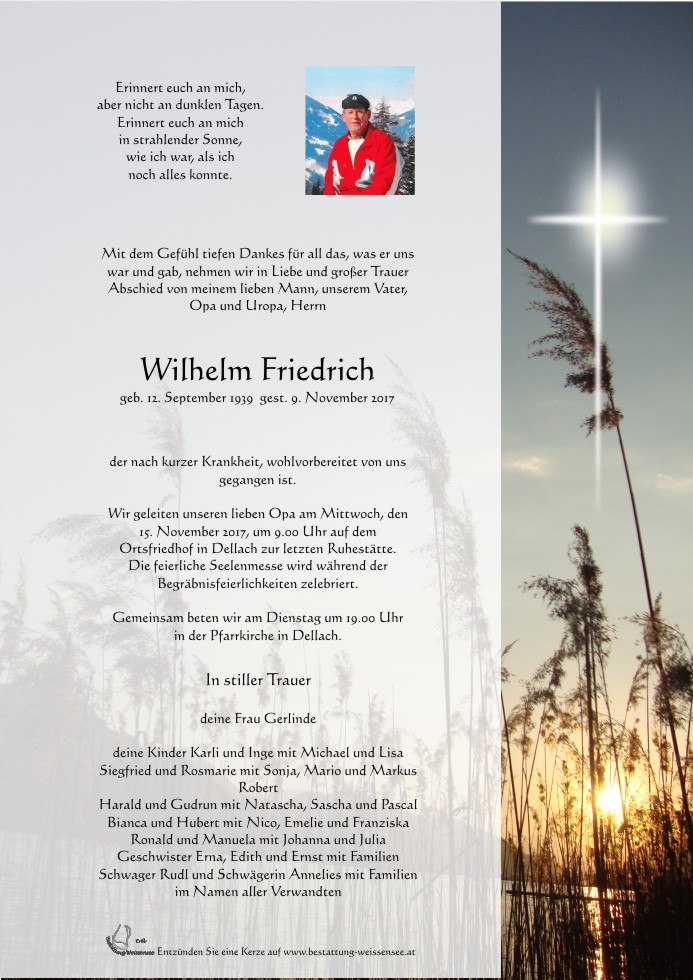 Erinnert euch an mich,
aber nicht an dunklen Tagen.
Erinnert euch an mich
in strahlender Sonne,
wie ich war, als ich
noch alles konnte.

Mit dem Gefühl tiefen Dankes für all das, was er uns war und gab, nehmen wir in Liebe und großer Trauer Abschied von meinem lieben Mann, unserem Vater, Opa und Uropa, Herrn

Wilhelm Friedrich
geb. 12. September 1939 gest. 9. November 2017

der nach kurzer Krankheit, wohlvorbereitet von uns gegangen ist.

Wir geleiten unseren lieben Opa am Mittwoch, den 15. November 2017, um 9.00 Uhr auf dem Ortsfriedhof in Dellach zur letzten Ruhestätte. Die feierliche Seelenmesse wird während der Begräbnisfeierlichkeiten zelebriert.

Gemeinsam beten wir am Dienstag um 19.00 Uhr in der Pfarrkirche in Dellach.

In stiller Trauer

deine Frau Gerlinde

deine Kinder Karli und Inge mit Michael und Lisa
Siegfried und Rosmarie mit Sonja, Mario und Markus
Robert
Harald und Gudrun mit Natascha, Sascha und Pascal
Bianca und Hubert mit Nico, Emelie und Franziska
Ronald und Manuela mit Johanna und Julia
Geschwister Erna, Edith und Ernst mit Familien
Schwager Rudl und Schwägerin Annelies mit Familien
im Namen aller Verwandten

Entzünden Sie eine Kerze auf www.bestattung-weissensee.at